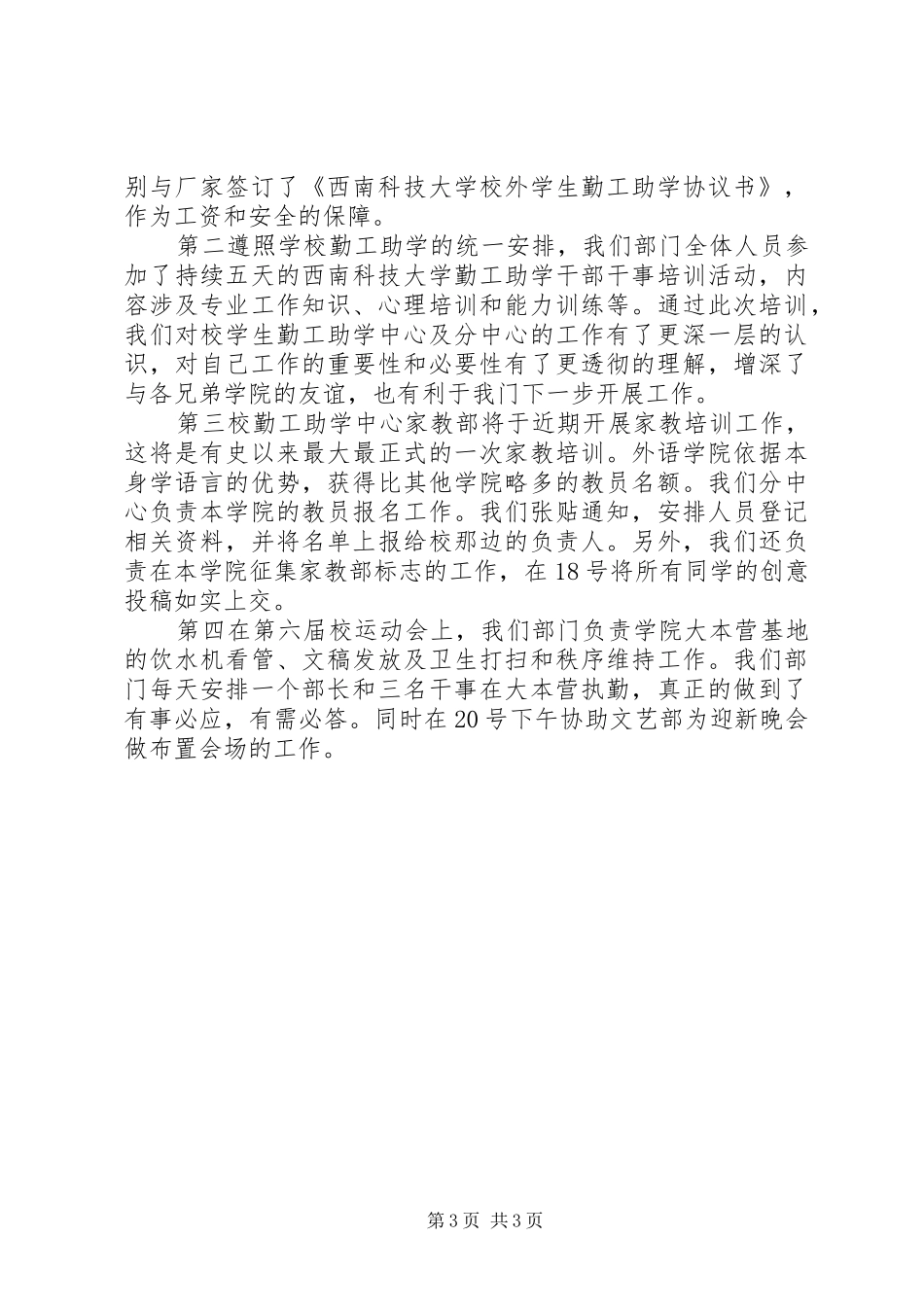 别与厂家签订了《西南科技大学校外学生勤工助学协议书》，作为工资和安全的保障。

第二遵照学校勤工助学的统一安排，我们部门全体人员参加了持续五天的西南科技大学勤工助学干部干事培训活动，内容涉及专业工作知识、心理培训和能力训练等。通过此次培训，我们对校学生勤工助学中心及分中心的工作有了更深一层的认识，对自己工作的重要性和必要性有了更透彻的理解，增深了与各兄弟学院的友谊，也有利于我门下一步开展工作。

第三校勤工助学中心家教部将于近期开展家教培训工作，这将是有史以来最大最正式的一次家教培训。外语学院依据本身学语言的优势，获得比其他学院略多的教员名额。我们分中心负责本学院的教员报名工作。我们张贴通知，安排人员登记相关资料，并将名单上报给校那边的负责人。另外，我们还负责在本学院征集家教部标志的工作，在18号将所有同学的创意投稿如实上交。

第四在第六届校运动会上，我们部门负责学院大本营基地的饮水机看管、文稿发放及卫生打扫和秩序维持工作。我们部门每天安排一个部长和三名干事在大本营执勤，真正的做到了有事必应，有需必答。同时在20号下午协助文艺部为迎新晚会做布置会场的工作。

第3页 共3页